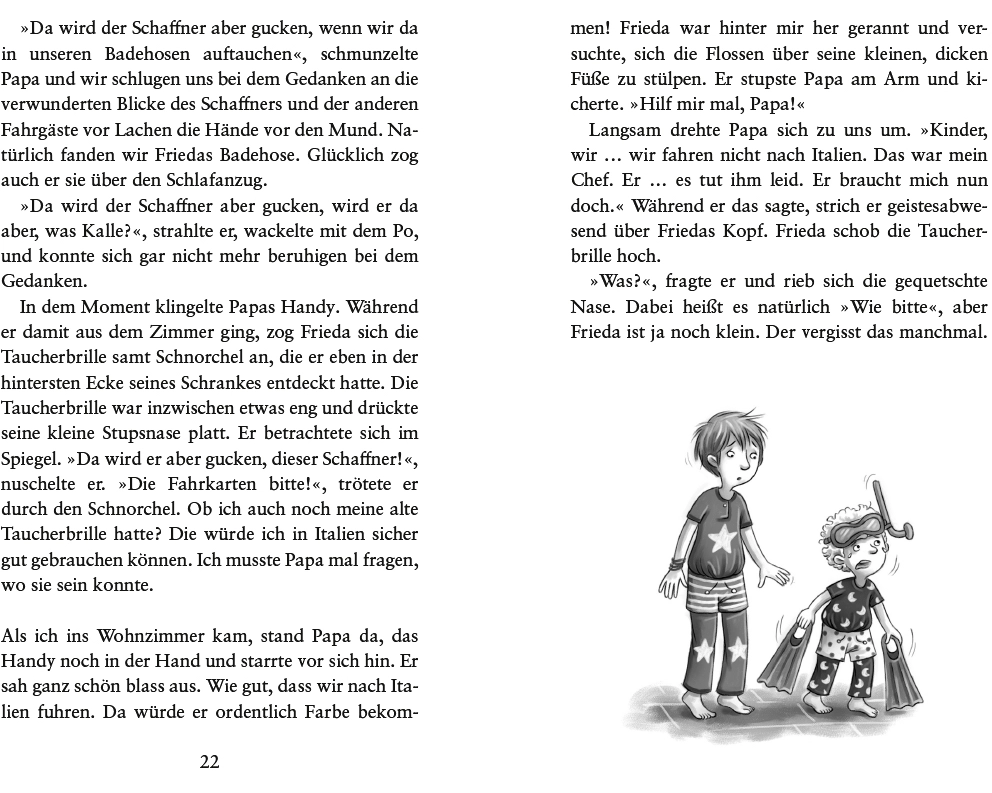 »Da wird der Schaffner aber gucken, wenn wir da in unseren Badehosen auftauchen«, schmunzelte Papa und wir schlugen uns bei dem Gedanken an die verwunderten Blicke des Schaffners und der anderen Fahrgäste vor Lachen die Hände vor den Mund. Natürlich fanden wir Friedas Badehose. Glücklich zog auch er sie über den Schlafanzug.

»Da wird der Schaffner aber gucken, wird er da aber, was Kalle?«, strahlte er, wackelte mit dem Po, und konnte sich gar nicht mehr beruhigen bei dem Gedanken.

In dem Moment klingelte Papas Handy. Während er damit aus dem Zimmer ging, zog Frieda sich die Taucherbrille samt Schnorchel an, die er eben in der hintersten Ecke seines Schrankes entdeckt hatte. Die Taucherbrille war inzwischen etwas eng und drückte seine kleine Stupsnase platt. Er betrachtete sich im Spiegel. »Da wird er aber gucken, dieser Schaffner!«, nuschelte er. »Die Fahrkarten bitte!«, trötete er durch den Schnorchel. Ob ich auch noch meine alte Taucherbrille hatte? Die würde ich in Italien sicher gut gebrauchen können. Ich musste Papa mal fragen, wo sie sein konnte.

Als ich ins Wohnzimmer kam, stand Papa da, das Handy noch in der Hand und starrte vor sich hin. Er sah ganz schön blass aus. Wie gut, dass wir nach Italien fuhren. Da würde er ordentlich Farbe bekommen! Frieda war hinter mir her gerannt und versuchte, sich die Flossen über seine kleinen, dicken Füße zu stülpen. Er stupste Papa am Arm und kicherte. »Hilf mir mal, Papa!«

Langsam drehte Papa sich zu uns um. »Kinder, wir … wir fahren nicht nach Italien. Das war mein Chef. Er … es tut ihm leid. Er braucht mich nun doch.« Während er das sagte, strich er geistesabwesend über Friedas Kopf. Frieda schob die Taucherbrille hoch.

»Was?«, fragte er und rieb sich die gequetschte Nase. Dabei heißt es natürlich »Wie bitte«, aber Frieda ist ja noch klein. Der vergisst das manchmal.

22